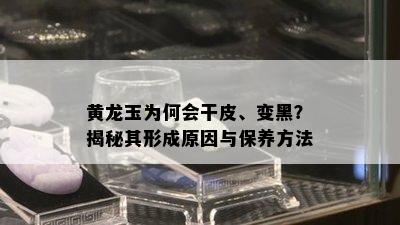 黄龙玉为何会干皮、变黑?
揭秘其形成原因与保养方法